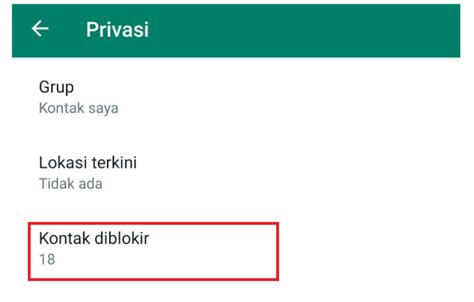 Privasi

Grup
Kontak saya

Lokasi terkini
Tidak ada

Kontak diblokir
18